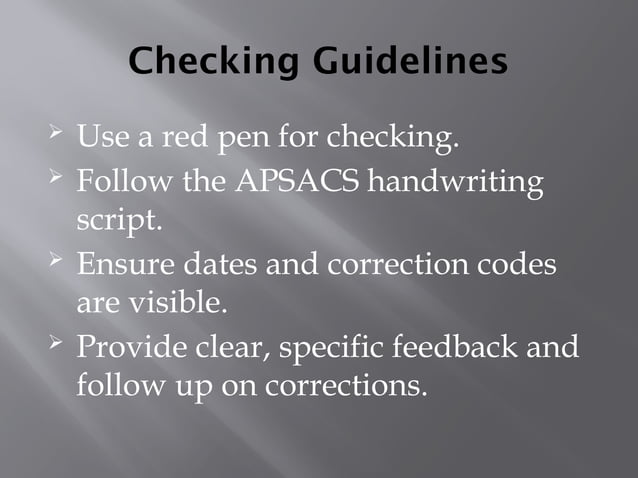 Checking Guidelines

➢ Use a red pen for checking.
➢ Follow the APSACS handwriting script.
➢ Ensure dates and correction codes are visible.
➢ Provide clear, specific feedback and follow up on corrections.